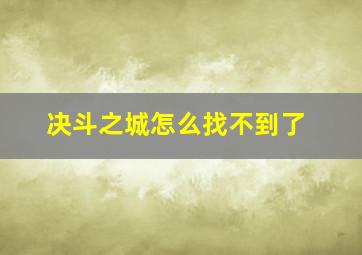 决斗之城怎么找不到了